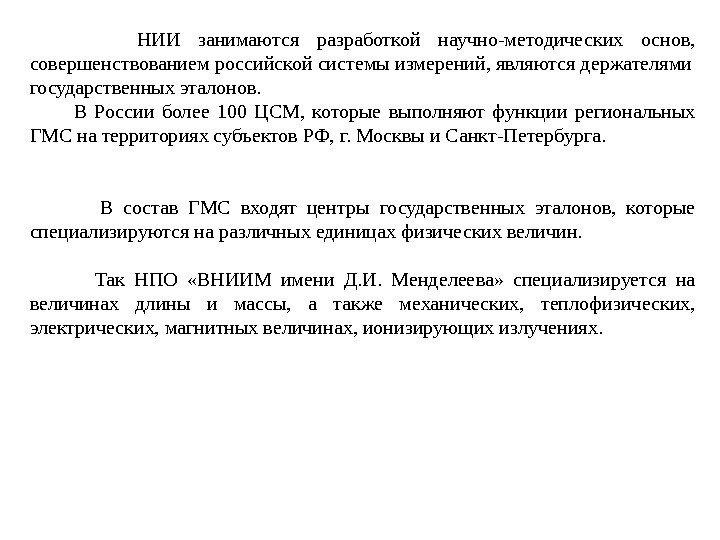 НИИ занимаются разработкой научно-методических основ, совершенствованием российской системы измерений, являются держателями государственных эталонов.

В России более 100 ЦСМ, которые выполняют функции региональных ГМС на территориях субъектов РФ, г. Москвы и Санкт-Петербурга.

В состав ГМС входят центры государственных эталонов, которые специализируются на различных единицах физических величин.

Так НПО «ВНИИМ имени Д.И. Менделеева» специализируется на величинах длины и массы, а также механических, теплофизических, электрических, магнитных величинах, ионизирующих излучениях.